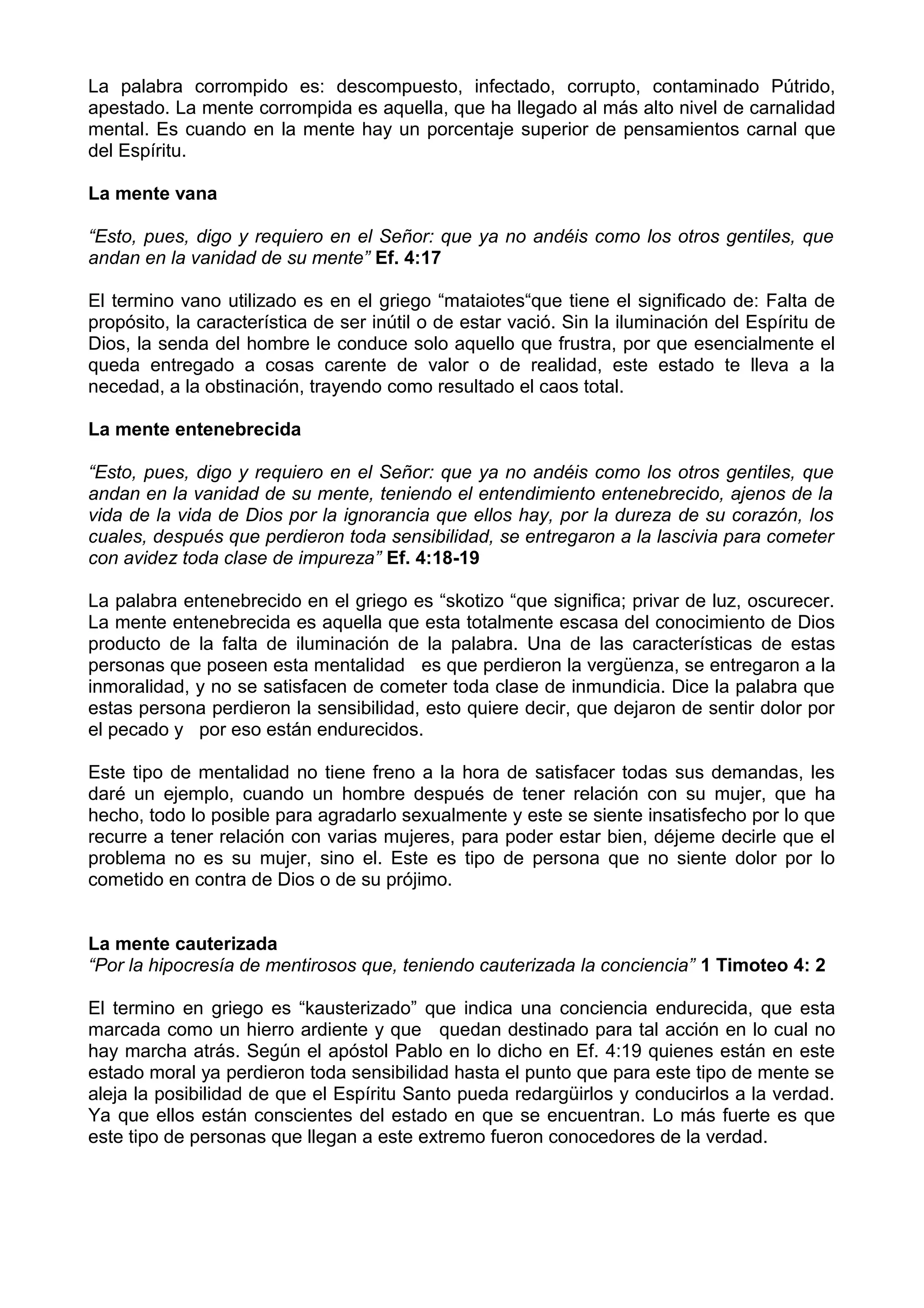 La palabra corrompido es: descompuesto, infectado, corrupto, contaminado Pútrido, apestado. La mente corrompida es aquella, que ha llegado al más alto nivel de carnalidad mental. Es cuando en la mente hay un porcentaje superior de pensamientos carnal que del Espíritu.

La mente vana

“Esto, pues, digo y requiero en el Señor: que ya no andéis como los otros gentiles, que andan en la vanidad de su mente” Ef. 4:17

El termino vano utilizado es en el griego “mataiotes“que tiene el significado de: Falta de propósito, la característica de ser inútil o de estar vació. Sin la iluminación del Espíritu de Dios, la senda del hombre le conduce solo aquello que frustra, por que esencialmente el queda entregado a cosas carente de valor o de realidad, este estado te lleva a la necedad, a la obstinación, trayendo como resultado el caos total.

La mente entenebrecida

“Esto, pues, digo y requiero en el Señor: que ya no andéis como los otros gentiles, que andan en la vanidad de su mente, teniendo el entendimiento entenebrecido, ajenos de la vida de la vida de Dios por la ignorancia que ellos hay, por la dureza de su corazón, los cuales, después que perdieron toda sensibilidad, se entregaron a la lascivia para cometer con avidez toda clase de impureza” Ef. 4:18-19

La palabra entenebrecido en el griego es “skotizo “que significa; privar de luz, oscurecer. La mente entenebrecida es aquella que esta totalmente escasa del conocimiento de Dios producto de la falta de iluminación de la palabra. Una de las características de estas personas que poseen esta mentalidad es que perdieron la vergüenza, se entregaron a la inmoralidad, y no se satisfacen de cometer toda clase de inmundicia. Dice la palabra que estas persona perdieron la sensibilidad, esto quiere decir, que dejaron de sentir dolor por el pecado y por eso están endurecidos.

Este tipo de mentalidad no tiene freno a la hora de satisfacer todas sus demandas, les daré un ejemplo, cuando un hombre después de tener relación con su mujer, que ha hecho, todo lo posible para agradarlo sexualmente y este se siente insatisfecho por lo que recurre a tener relación con varias mujeres, para poder estar bien, déjeme decirle que el problema no es su mujer, sino el. Este es tipo de persona que no siente dolor por lo cometido en contra de Dios o de su prójimo.

La mente cauterizada
“Por la hipocresía de mentirosos que, teniendo cauterizada la conciencia” 1 Timoteo 4: 2

El termino en griego es “kausterizado” que indica una conciencia endurecida, que esta marcada como un hierro ardiente y que quedan destinado para tal acción en lo cual no hay marcha atrás. Según el apóstol Pablo en lo dicho en Ef. 4:19 quienes están en este estado moral ya perdieron toda sensibilidad hasta el punto que para este tipo de mente se aleja la posibilidad de que el Espíritu Santo pueda redargüirlos y conducirlos a la verdad. Ya que ellos están conscientes del estado en que se encuentran. Lo más fuerte es que este tipo de personas que llegan a este extremo fueron conocedores de la verdad.